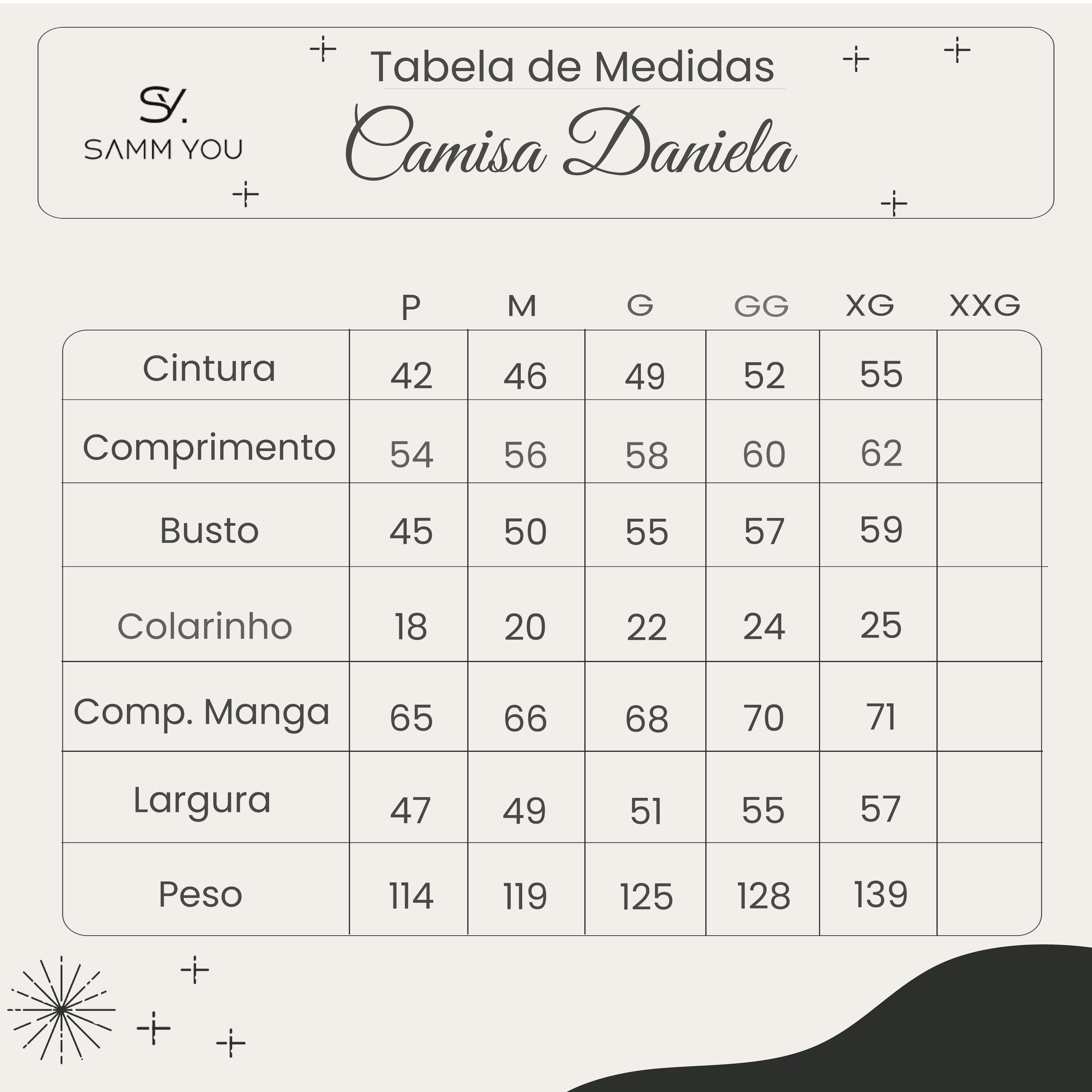 SY.
SAMM YOU

Tabela de Medidas
Camisa Daniela

|  | P | M | G | GG | XG | XXG |
|---|---|---|---|---|---|---|
| Cintura | 42 | 46 | 49 | 52 | 55 |  |
| Comprimento | 54 | 56 | 58 | 60 | 62 |  |
| Busto | 45 | 50 | 55 | 57 | 59 |  |
| Colarinho | 18 | 20 | 22 | 24 | 25 |  |
| Comp. Manga | 65 | 66 | 68 | 70 | 71 |  |
| Largura | 47 | 49 | 51 | 55 | 57 |  |
| Peso | 114 | 119 | 125 | 128 | 139 |  |